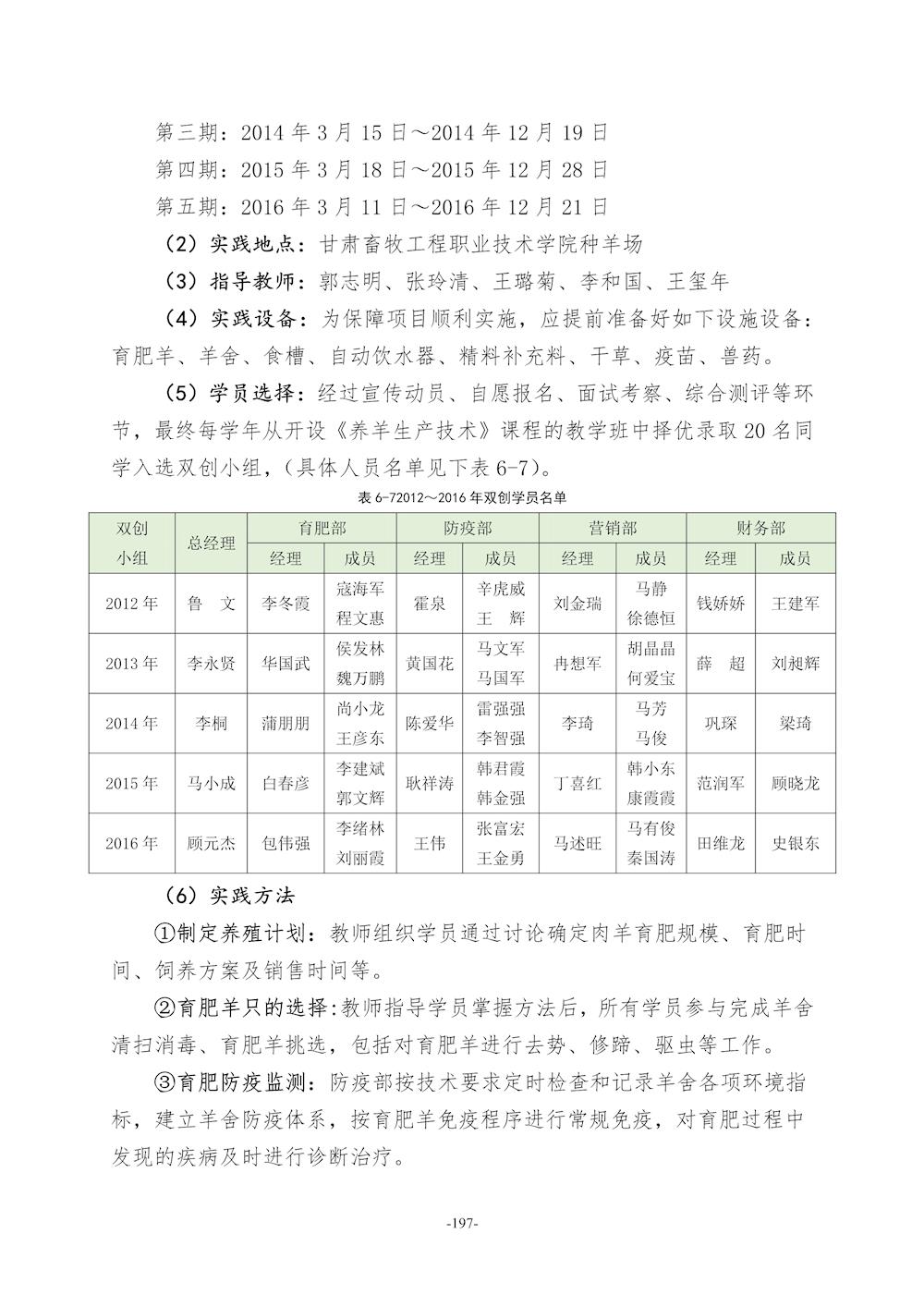 第三期：2014 年 3 月 15 日～2014 年 12 月 19 日

第四期：2015 年 3 月 18 日～2015 年 12 月 28 日

第五期：2016 年 3 月 11 日～2016 年 12 月 21 日

（2）实践地点：甘肃畜牧工程职业技术学院种羊场

（3）指导教师：郭志明、张玲清、王璐菊、李和国、王玺年

（4）实践设备：为保障项目顺利实施，应提前准备好如下设施设备：育肥羊、羊舍、食槽、自动饮水器、精料补充料、干草、疫苗、兽药。

（5）学员选择：经过宣传动员、自愿报名、面试考察、综合测评等环节，最终每学年从开设《养羊生产技术》课程的教学班中择优录取 20 名同学入选双创小组，（具体人员名单见下表 6-7）。

表 6-72012～2016 年双创学员名单

| 双创小组 | 总经理 | 育肥部 经理 | 育肥部 成员 | 防疫部 经理 | 防疫部 成员 | 营销部 经理 | 营销部 成员 | 财务部 经理 | 财务部 成员 |
|---|---|---|---|---|---|---|---|---|---|
| 2012 年 | 鲁 文 | 李冬霞 | 寇海军 程文惠 | 霍泉 | 辛虎威 王 辉 | 刘金瑞 | 马静 徐德恒 | 钱娇娇 | 王建军 |
| 2013 年 | 李永贤 | 华国武 | 侯发林 魏万鹏 | 黄国花 | 马文军 马国军 | 冉想军 | 胡晶晶 何爱宝 | 薛 超 | 刘昶辉 |
| 2014 年 | 李桐 | 蒲朋朋 | 尚小龙 王彦东 | 陈爱华 | 雷强强 李智强 | 李琦 | 马芳 马俊 | 巩琛 | 梁琦 |
| 2015 年 | 马小成 | 白春彦 | 李建斌 郭文辉 | 耿祥涛 | 韩君霞 韩金强 | 丁喜红 | 韩小东 康霞霞 | 范润军 | 顾晓龙 |
| 2016 年 | 顾元杰 | 包伟强 | 李绪林 刘丽霞 | 王伟 | 张富宏 王金勇 | 马述旺 | 马有俊 秦国涛 | 田维龙 | 史银东 |

（6）实践方法

①制定养殖计划：教师组织学员通过讨论确定肉羊育肥规模、育肥时间、饲养方案及销售时间等。

②育肥羊只的选择：教师指导学员掌握方法后，所有学员参与完成羊舍清扫消毒、育肥羊挑选，包括对育肥羊进行去势、修蹄、驱虫等工作。

③育肥防疫监测：防疫部按技术要求定时检查和记录羊舍各项环境指标，建立羊舍防疫体系，按育肥羊免疫程序进行常规免疫，对育肥过程中发现的疾病及时进行诊断治疗。

-197-